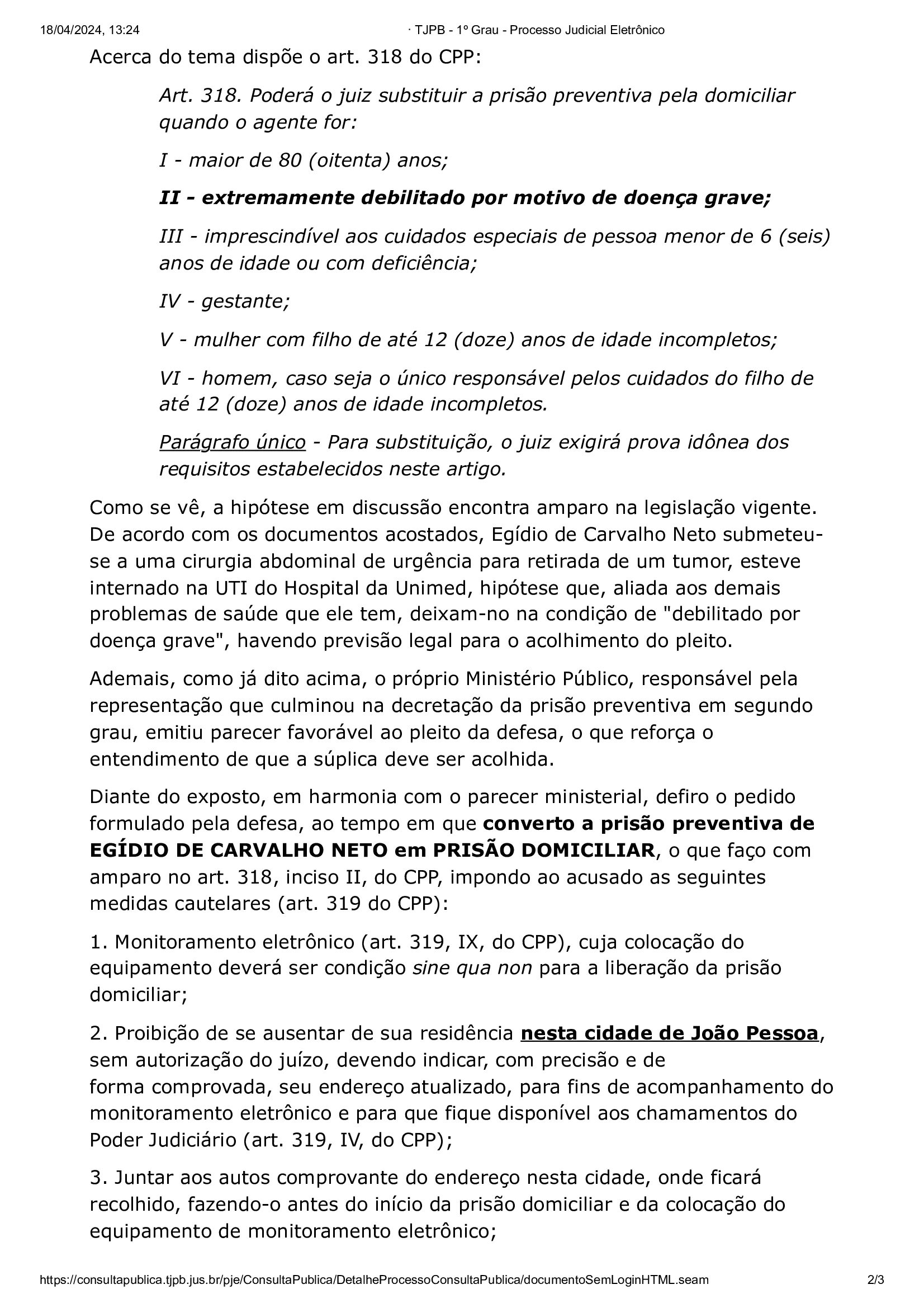 18/04/2024, 13:24 · TJPB - 1º Grau - Processo Judicial Eletrônico

Acerca do tema dispõe o art. 318 do CPP:

Art. 318. Poderá o juiz substituir a prisão preventiva pela domiciliar quando o agente for:

I - maior de 80 (oitenta) anos;

II - extremamente debilitado por motivo de doença grave;

III - imprescindível aos cuidados especiais de pessoa menor de 6 (seis) anos de idade ou com deficiência;

IV - gestante;

V - mulher com filho de até 12 (doze) anos de idade incompletos;

VI - homem, caso seja o único responsável pelos cuidados do filho de até 12 (doze) anos de idade incompletos.

Parágrafo único - Para substituição, o juiz exigirá prova idônea dos requisitos estabelecidos neste artigo.

Como se vê, a hipótese em discussão encontra amparo na legislação vigente. De acordo com os documentos acostados, Egídio de Carvalho Neto submeteu-se a uma cirurgia abdominal de urgência para retirada de um tumor, esteve internado na UTI do Hospital da Unimed, hipótese que, aliada aos demais problemas de saúde que ele tem, deixam-no na condição de "debilitado por doença grave", havendo previsão legal para o acolhimento do pleito.

Ademais, como já dito acima, o próprio Ministério Público, responsável pela representação que culminou na decretação da prisão preventiva em segundo grau, emitiu parecer favorável ao pleito da defesa, o que reforça o entendimento de que a súplica deve ser acolhida.

Diante do exposto, em harmonia com o parecer ministerial, defiro o pedido formulado pela defesa, ao tempo em que converto a prisão preventiva de EGÍDIO DE CARVALHO NETO em PRISÃO DOMICILIAR, o que faço com amparo no art. 318, inciso II, do CPP, impondo ao acusado as seguintes medidas cautelares (art. 319 do CPP):

1. Monitoramento eletrônico (art. 319, IX, do CPP), cuja colocação do equipamento deverá ser condição sine qua non para a liberação da prisão domiciliar;

2. Proibição de se ausentar de sua residência nesta cidade de João Pessoa, sem autorização do juízo, devendo indicar, com precisão e de forma comprovada, seu endereço atualizado, para fins de acompanhamento do monitoramento eletrônico e para que fique disponível aos chamamentos do Poder Judiciário (art. 319, IV, do CPP);

3. Juntar aos autos comprovante do endereço nesta cidade, onde ficará recolhido, fazendo-o antes do início da prisão domiciliar e da colocação do equipamento de monitoramento eletrônico;

https://consultapublica.tjpb.jus.br/pje/ConsultaPublica/DetalheProcessoConsultaPublica/documentoSemLoginHTML.seam 2/3